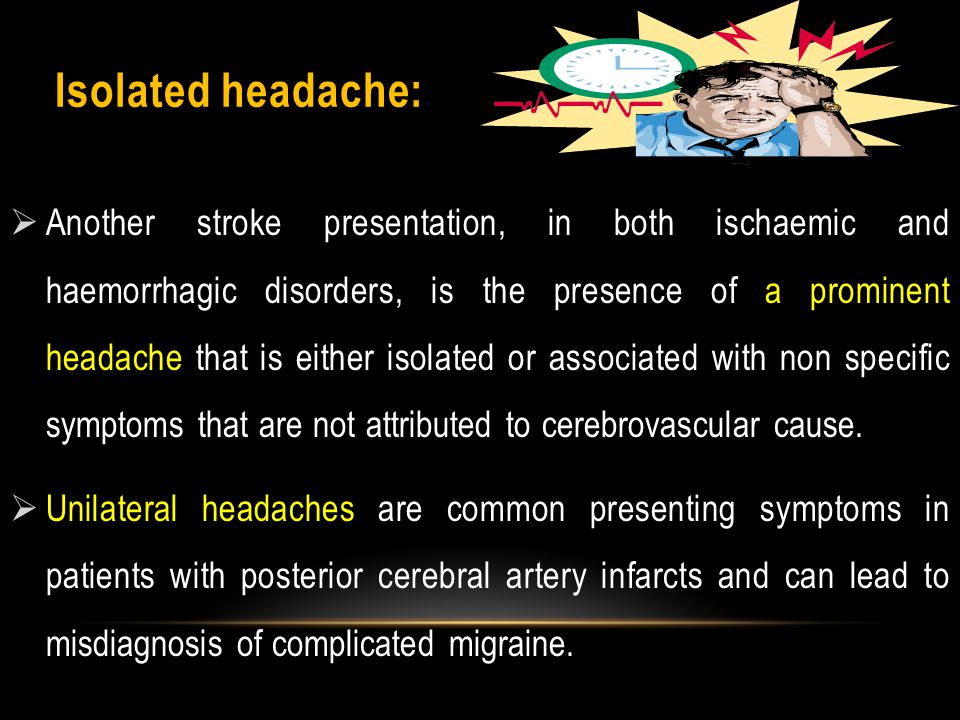 Isolated headache:

➢ Another stroke presentation, in both ischaemic and haemorrhagic disorders, is the presence of a prominent headache that is either isolated or associated with non specific symptoms that are not attributed to cerebrovascular cause.

➢ Unilateral headaches are common presenting symptoms in patients with posterior cerebral artery infarcts and can lead to misdiagnosis of complicated migraine.